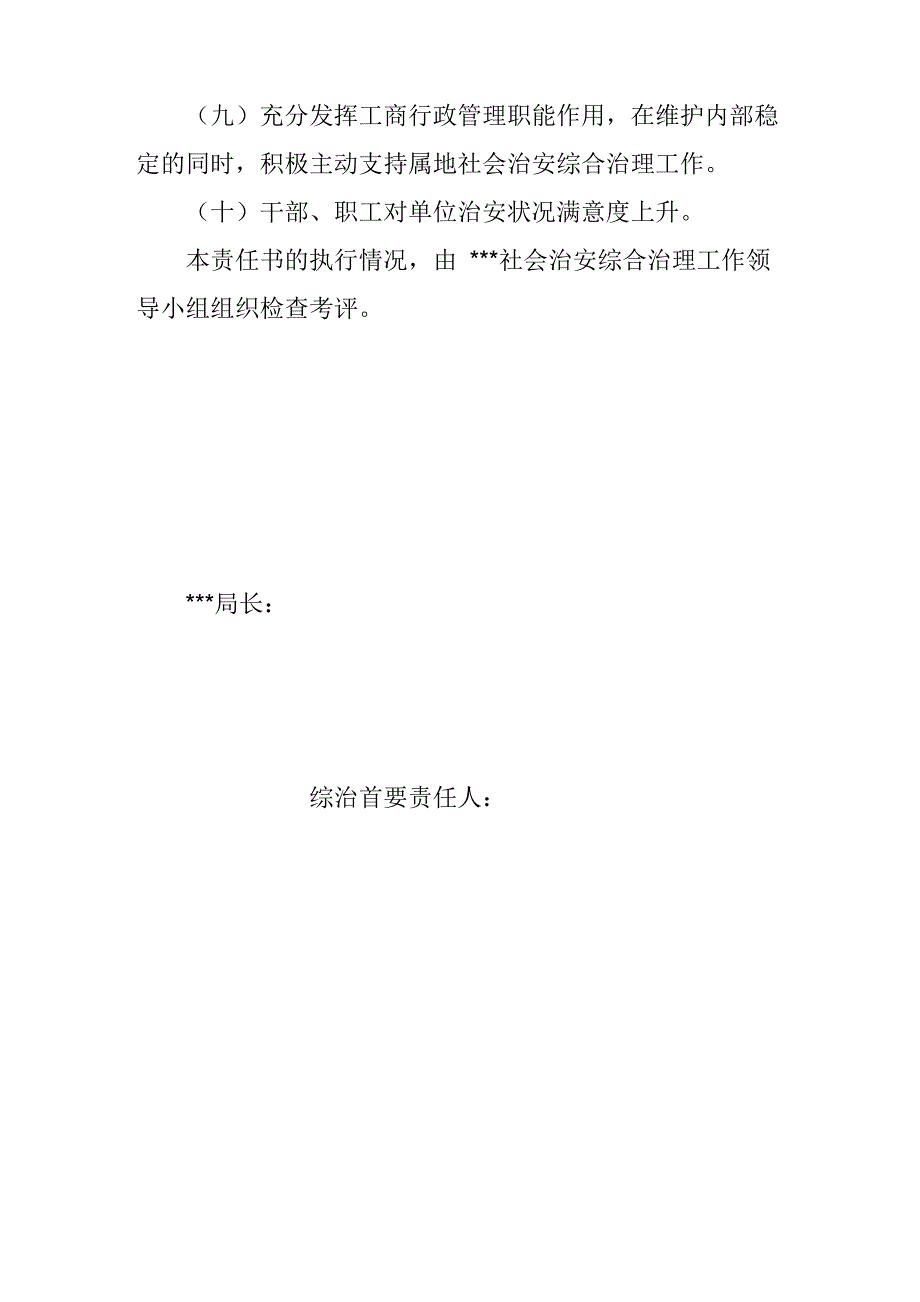 （九）充分发挥工商行政管理职能作用，在维护内部稳定的同时，积极主动支持属地社会治安综合治理工作。

（十）干部、职工对单位治安状况满意度上升。

本责任书的执行情况，由 ***社会治安综合治理工作领导小组组织检查考评。

***局长：

综治首要责任人：